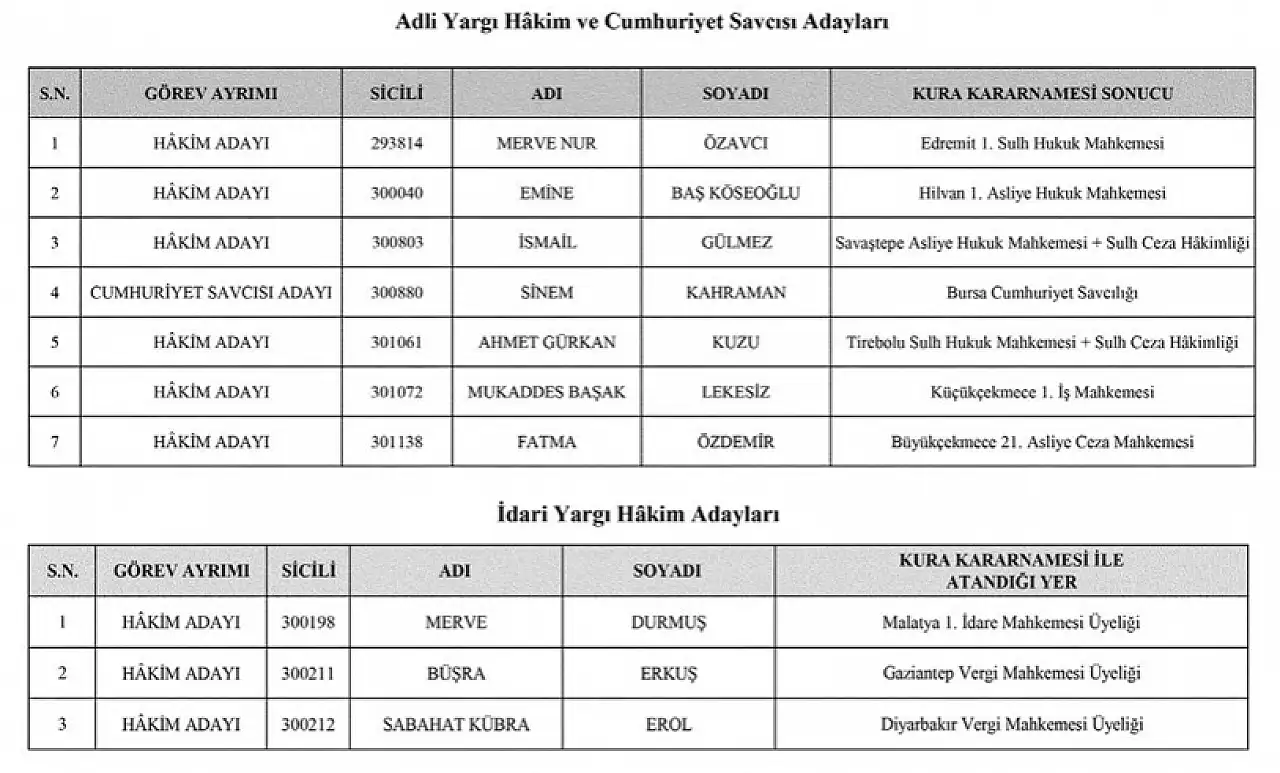 Adli Yargı Hâkim ve Cumhuriyet Savcısı Adayları

| S.N. | GÖREV AYRIMI | SİCİLİ | ADI | SOYADI | KURA KARARNAMESİ SONUCU |
|---|---|---|---|---|---|
| 1 | HÂKİM ADAYI | 293814 | MERVE NUR | ÖZAVCI | Edremit 1. Sulh Hukuk Mahkemesi |
| 2 | HÂKİM ADAYI | 300040 | EMİNE | BAŞ KÖSEOĞLU | Hilvan 1. Asliye Hukuk Mahkemesi |
| 3 | HÂKİM ADAYI | 300803 | İSMAİL | GÜLMEZ | Savaştepe Asliye Hukuk Mahkemesi + Sulh Ceza Hâkimliği |
| 4 | CUMHURİYET SAVCISI ADAYI | 300880 | SİNEM | KAHRAMAN | Bursa Cumhuriyet Savcılığı |
| 5 | HÂKİM ADAYI | 301061 | AHMET GÜRKAN | KUZU | Tirebolu Sulh Hukuk Mahkemesi + Sulh Ceza Hâkimliği |
| 6 | HÂKİM ADAYI | 301072 | MUKADDES BAŞAK | LEKESİZ | Küçükçekmece 1. İş Mahkemesi |
| 7 | HÂKİM ADAYI | 301138 | FATMA | ÖZDEMİR | Büyükçekmece 21. Asliye Ceza Mahkemesi |

İdari Yargı Hâkim Adayları

| S.N. | GÖREV AYRIMI | SİCİLİ | ADI | SOYADI | KURA KARARNAMESİ İLE ATANDIĞI YER |
|---|---|---|---|---|---|
| 1 | HÂKİM ADAYI | 300198 | MERVE | DURMUŞ | Malatya 1. İdare Mahkemesi Üyeliği |
| 2 | HÂKİM ADAYI | 300211 | BÜŞRA | ERKUŞ | Gaziantep Vergi Mahkemesi Üyeliği |
| 3 | HÂKİM ADAYI | 300212 | SABAHAT KÜBRA | EROL | Diyarbakır Vergi Mahkemesi Üyeliği |